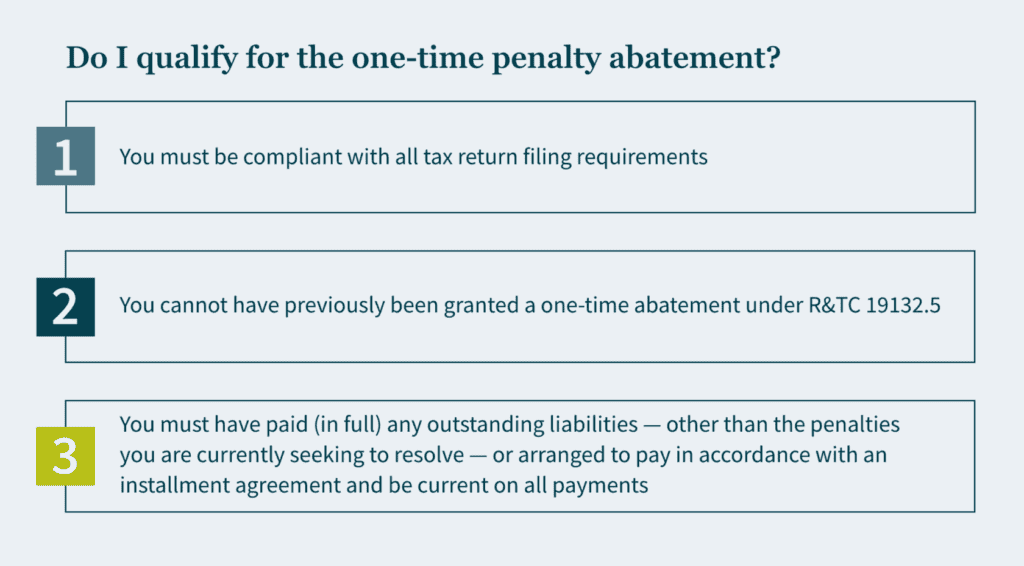 Do I qualify for the one-time penalty abatement?

1

You must be compliant with all tax return filing requirements

2

You cannot have previously been granted a one-time abatement under R&TC 19132.5

3

You must have paid (in full) any outstanding liabilities — other than the penalties you are currently seeking to resolve — or arranged to pay in accordance with an installment agreement and be current on all payments